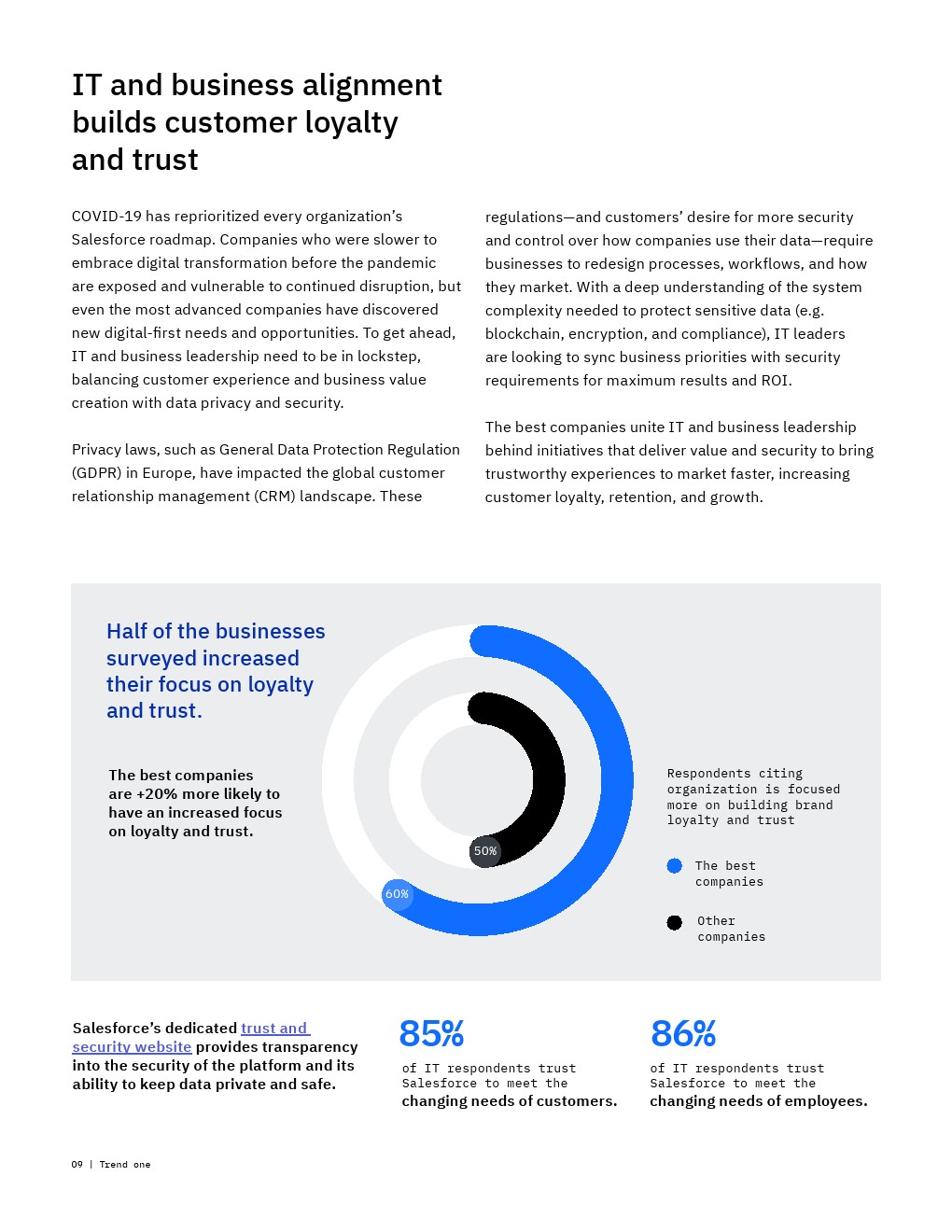 IT and business alignment builds customer loyalty and trust

COVID-19 has reprioritized every organization's Salesforce roadmap. Companies who were slower to embrace digital transformation before the pandemic are exposed and vulnerable to continued disruption, but even the most advanced companies have discovered new digital-first needs and opportunities. To get ahead, IT and business leadership need to be in lockstep, balancing customer experience and business value creation with data privacy and security.

Privacy laws, such as General Data Protection Regulation (GDPR) in Europe, have impacted the global customer relationship management (CRM) landscape. These regulations—and customers' desire for more security and control over how companies use their data—require businesses to redesign processes, workflows, and how they market. With a deep understanding of the system complexity needed to protect sensitive data (e.g. blockchain, encryption, and compliance), IT leaders are looking to sync business priorities with security requirements for maximum results and ROI.

The best companies unite IT and business leadership behind initiatives that deliver value and security to bring trustworthy experiences to market faster, increasing customer loyalty, retention, and growth.

Half of the businesses surveyed increased their focus on loyalty and trust.

The best companies are +20% more likely to have an increased focus on loyalty and trust.

50%

60%

Respondents citing organization is focused more on building brand loyalty and trust

The best companies

Other companies

Salesforce's dedicated trust and security website provides transparency into the security of the platform and its ability to keep data private and safe.

85%

of IT respondents trust Salesforce to meet the changing needs of customers.

86%

of IT respondents trust Salesforce to meet the changing needs of employees.

09 | Trend one